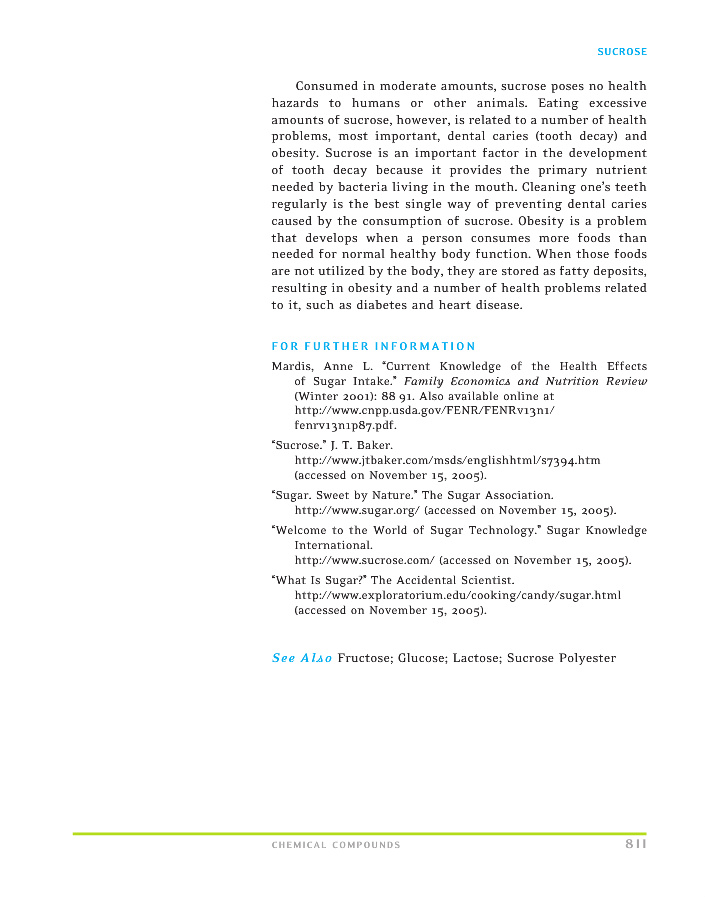 SUCROSE

Consumed in moderate amounts, sucrose poses no health hazards to humans or other animals. Eating excessive amounts of sucrose, however, is related to a number of health problems, most important, dental caries (tooth decay) and obesity. Sucrose is an important factor in the development of tooth decay because it provides the primary nutrient needed by bacteria living in the mouth. Cleaning one's teeth regularly is the best single way of preventing dental caries caused by the consumption of sucrose. Obesity is a problem that develops when a person consumes more foods than needed for normal healthy body function. When those foods are not utilized by the body, they are stored as fatty deposits, resulting in obesity and a number of health problems related to it, such as diabetes and heart disease.

FOR FURTHER INFORMATION

Mardis, Anne L. "Current Knowledge of the Health Effects of Sugar Intake." Family Economics and Nutrition Review (Winter 2001): 88 91. Also available online at http://www.cnpp.usda.gov/FENR/FENRv13n1/fenrv13n1p87.pdf.

"Sucrose." J. T. Baker. http://www.jtbaker.com/msds/englishhtml/s7394.htm (accessed on November 15, 2005).

"Sugar. Sweet by Nature." The Sugar Association. http://www.sugar.org/ (accessed on November 15, 2005).

"Welcome to the World of Sugar Technology." Sugar Knowledge International. http://www.sucrose.com/ (accessed on November 15, 2005).

"What Is Sugar?" The Accidental Scientist. http://www.exploratorium.edu/cooking/candy/sugar.html (accessed on November 15, 2005).

See Also Fructose; Glucose; Lactose; Sucrose Polyester

CHEMICAL COMPOUNDS 811